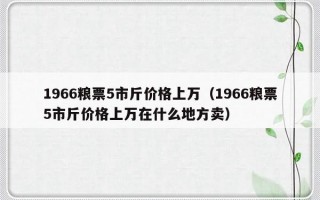 1966粮票5市斤价格上万（1966粮票5市斤价格上万在什么地方卖）